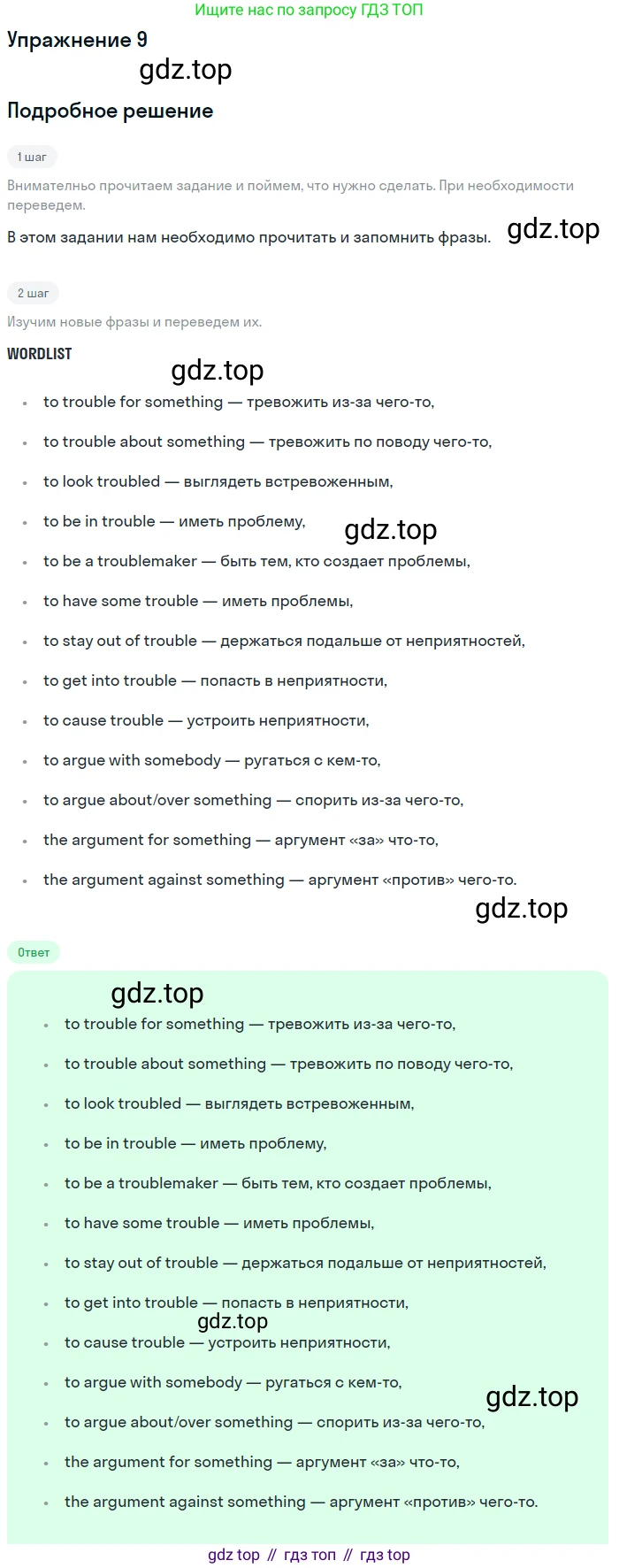 Ищите нас по запросу ГДЗ ТОП

Упражнение 9

gdz.top

Подробное решение

1 шаг

Внимательно прочитаем задание и поймем, что нужно сделать. При необходимости переведем.

В этом задании нам необходимо прочитать и запомнить фразы.

gdz.top

2 шаг

Изучим новые фразы и переведем их.

WORDLIST

gdz.top

- to trouble for something — тревожить из-за чего-то,
- to trouble about something — тревожить по поводу чего-то,
- to look troubled — выглядеть встревоженным,
- to be in trouble — иметь проблему,

gdz.top

- to be a troublemaker — быть тем, кто создает проблемы,
- to have some trouble — иметь проблемы,
- to stay out of trouble — держаться подальше от неприятностей,
- to get into trouble — попасть в неприятности,
- to cause trouble — устроить неприятности,
- to argue with somebody — ругаться с кем-то,
- to argue about/over something — спорить из-за чего-то,
- the argument for something — аргумент «за» что-то,
- the argument against something — аргумент «против» чего-то.

gdz.top

Ответ

gdz.top

- to trouble for something — тревожить из-за чего-то,
- to trouble about something — тревожить по поводу чего-то,
- to look troubled — выглядеть встревоженным,
- to be in trouble — иметь проблему,
- to be a troublemaker — быть тем, кто создает проблемы,
- to have some trouble — иметь проблемы,
- to stay out of trouble — держаться подальше от неприятностей,
- to get into trouble — попасть в неприятности,

gdz.top

- to cause trouble — устроить неприятности,
- to argue with somebody — ругаться с кем-то,

gdz.top

- to argue about/over something — спорить из-за чего-то,
- the argument for something — аргумент «за» что-то,
- the argument against something — аргумент «против» чего-то.

gdz top // гдз топ // гдз top